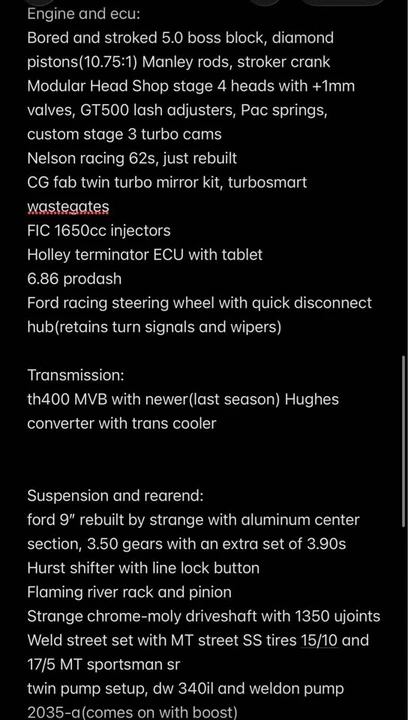 Engine and ecu:
Bored and stroked 5.0 boss block, diamond pistons(10.75:1) Manley rods, stroker crank
Modular Head Shop stage 4 heads with +1mm valves, GT500 lash adjusters, Pac springs, custom stage 3 turbo cams
Nelson racing 62s, just rebuilt
CG fab twin turbo mirror kit, turbosmart wastegates
FIC 1650cc injectors
Holley terminator ECU with tablet
6.86 prodash
Ford racing steering wheel with quick disconnect hub(retains turn signals and wipers)

Transmission:
th400 MVB with newer(last season) Hughes converter with trans cooler

Suspension and rearend:
ford 9" rebuilt by strange with aluminum center section, 3.50 gears with an extra set of 3.90s
Hurst shifter with line lock button
Flaming river rack and pinion
Strange chrome-moly driveshaft with 1350 ujoints
Weld street set with MT street SS tires 15/10 and 17/5 MT sportsman sr
twin pump setup, dw 340il and weldon pump 2035-a(comes on with boost)